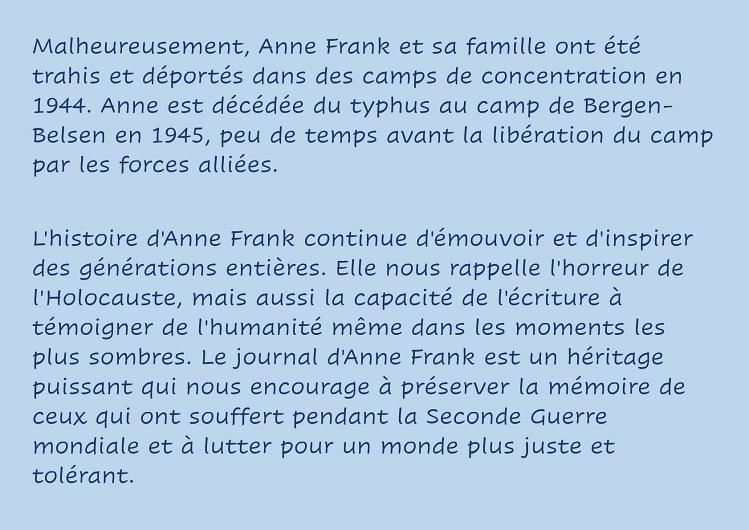 Malheureusement, Anne Frank et sa famille ont été trahis et déportés dans des camps de concentration en 1944. Anne est décédée du typhus au camp de Bergen-Belsen en 1945, peu de temps avant la libération du camp par les forces alliées.

L'histoire d'Anne Frank continue d'émouvoir et d'inspirer des générations entières. Elle nous rappelle l'horreur de l'Holocauste, mais aussi la capacité de l'écriture à témoigner de l'humanité même dans les moments les plus sombres. Le journal d'Anne Frank est un héritage puissant qui nous encourage à préserver la mémoire de ceux qui ont souffert pendant la Seconde Guerre mondiale et à lutter pour un monde plus juste et tolérant.